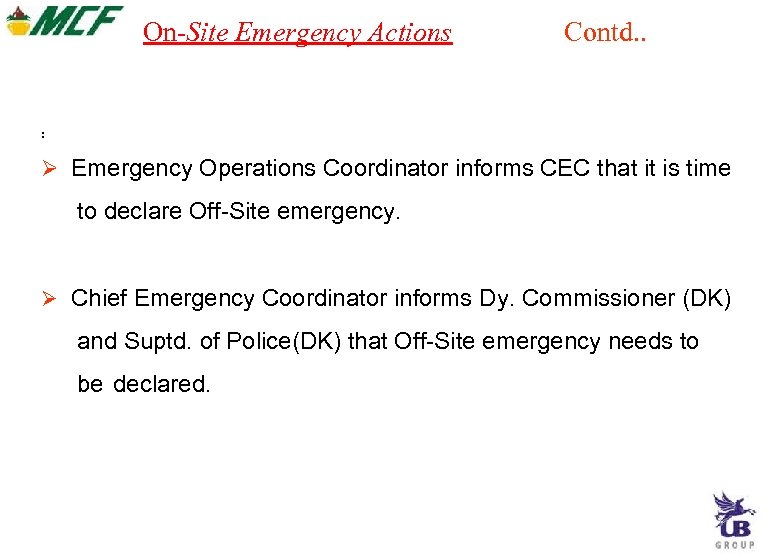 MCF On-Site Emergency Actions Contd..

:

➢ Emergency Operations Coordinator informs CEC that it is time to declare Off-Site emergency.

➢ Chief Emergency Coordinator informs Dy. Commissioner (DK) and Suptd. of Police(DK) that Off-Site emergency needs to be declared.

UB GROUP